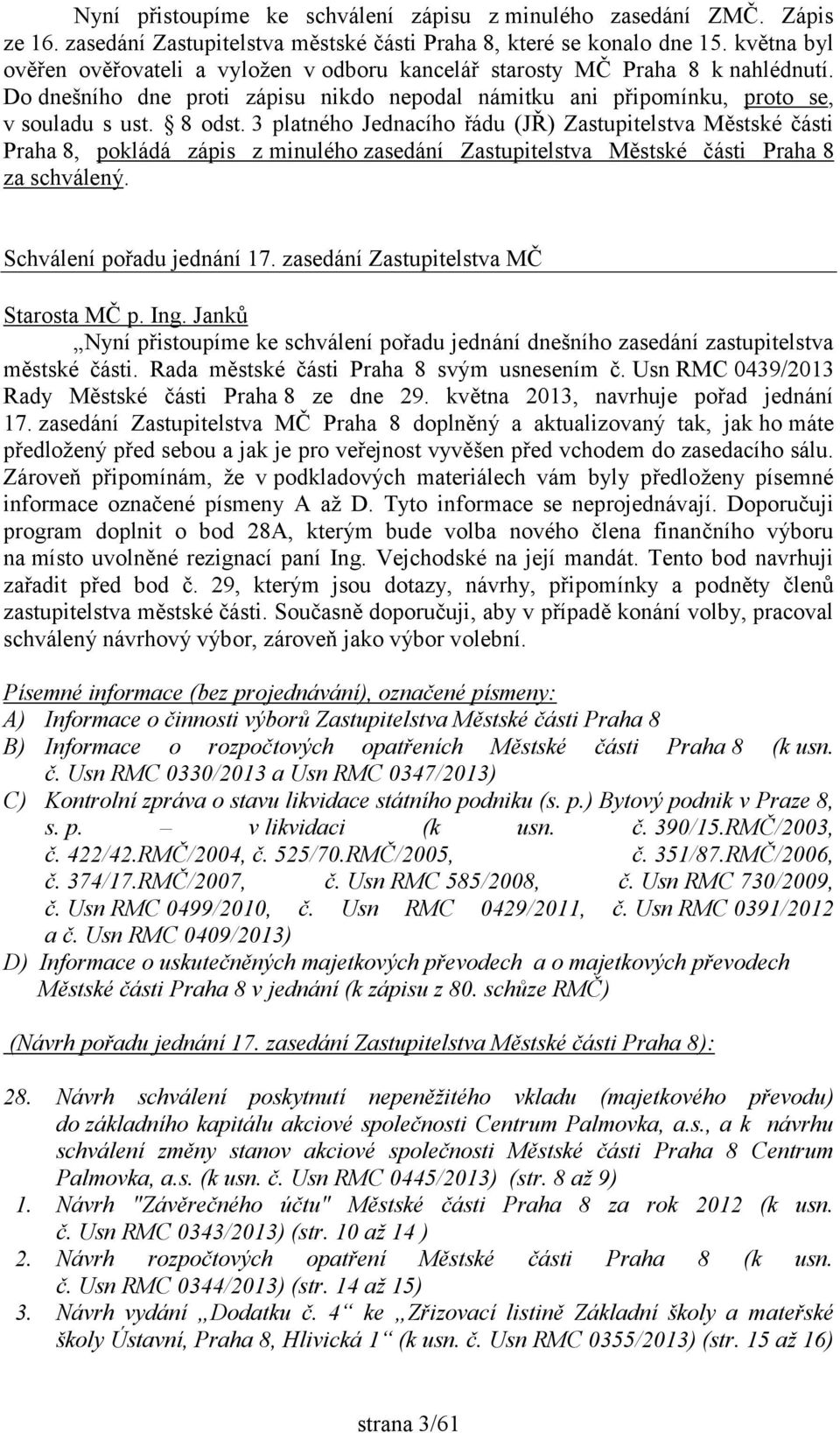 Nyní přistoupíme ke schválení zápisu z minulého zasedání ZMČ. Zápis ze 16. zasedání Zastupitelstva městské části Praha 8, které se konalo dne 15. května byl ověřen ověřovateli a vyložen v odboru kancelář starosty MČ Praha 8 k nahlédnutí. Do dnešního dne proti zápisu nikdo nepodal námitku ani připomínku, proto se, v souladu s ust. § 8 odst. 3 platného Jednacího řádu (JŘ) Zastupitelstva Městské části Praha 8, pokládá zápis z minulého zasedání Zastupitelstva Městské části Praha 8 za schválený.

Schválení pořadu jednání 17. zasedání Zastupitelstva MČ

Starosta MČ p. Ing. Janků
„Nyní přistoupíme ke schválení pořadu jednání dnešního zasedání zastupitelstva městské části. Rada městské části Praha 8 svým usnesením č. Usn RMC 0439/2013 Rady Městské části Praha 8 ze dne 29. května 2013, navrhuje pořad jednání 17. zasedání Zastupitelstva MČ Praha 8 doplněný a aktualizovaný tak, jak ho máte předložený před sebou a jak je pro veřejnost vyvěšen před vchodem do zasedacího sálu. Zároveň připomínám, že v podkladových materiálech vám byly předloženy písemné informace označené písmeny A až D. Tyto informace se neprojednávají. Doporučuji program doplnit o bod 28A, kterým bude volba nového člena finančního výboru na místo uvolněné rezignací paní Ing. Vejchodské na její mandát. Tento bod navrhuji zařadit před bod č. 29, kterým jsou dotazy, návrhy, připomínky a podněty členů zastupitelstva městské části. Současně doporučuji, aby v případě konání volby, pracoval schválený návrhový výbor, zároveň jako výbor volební.

Písemné informace (bez projednávání), označené písmeny:
A) Informace o činnosti výborů Zastupitelstva Městské části Praha 8
B) Informace o rozpočtových opatřeních Městské části Praha 8 (k usn. č. Usn RMC 0330/2013 a Usn RMC 0347/2013)
C) Kontrolní zpráva o stavu likvidace státního podniku (s. p.) Bytový podnik v Praze 8, s. p. – v likvidaci (k usn. č. 390/15.RMČ/2003, č. 422/42.RMČ/2004, č. 525/70.RMČ/2005, č. 351/87.RMČ/2006, č. 374/17.RMČ/2007, č. Usn RMC 585/2008, č. Usn RMC 730/2009, č. Usn RMC 0499/2010, č. Usn RMC 0429/2011, č. Usn RMC 0391/2012 a č. Usn RMC 0409/2013)
D) Informace o uskutečněných majetkových převodech a o majetkových převodech Městské části Praha 8 v jednání (k zápisu z 80. schůze RMČ)

(Návrh pořadu jednání 17. zasedání Zastupitelstva Městské části Praha 8):

28. Návrh schválení poskytnutí nepeněžitého vkladu (majetkového převodu) do základního kapitálu akciové společnosti Centrum Palmovka, a.s., a k návrhu schválení změny stanov akciové společnosti Městské části Praha 8 Centrum Palmovka, a.s. (k usn. č. Usn RMC 0445/2013) (str. 8 až 9)
1. Návrh "Závěrečného účtu" Městské části Praha 8 za rok 2012 (k usn. č. Usn RMC 0343/2013) (str. 10 až 14 )
2. Návrh rozpočtových opatření Městské části Praha 8 (k usn. č. Usn RMC 0344/2013) (str. 14 až 15)
3. Návrh vydání „Dodatku č. 4“ ke „Zřizovací listině Základní školy a mateřské školy Ústavní, Praha 8, Hlivická 1“ (k usn. č. Usn RMC 0355/2013) (str. 15 až 16)

strana 3/61